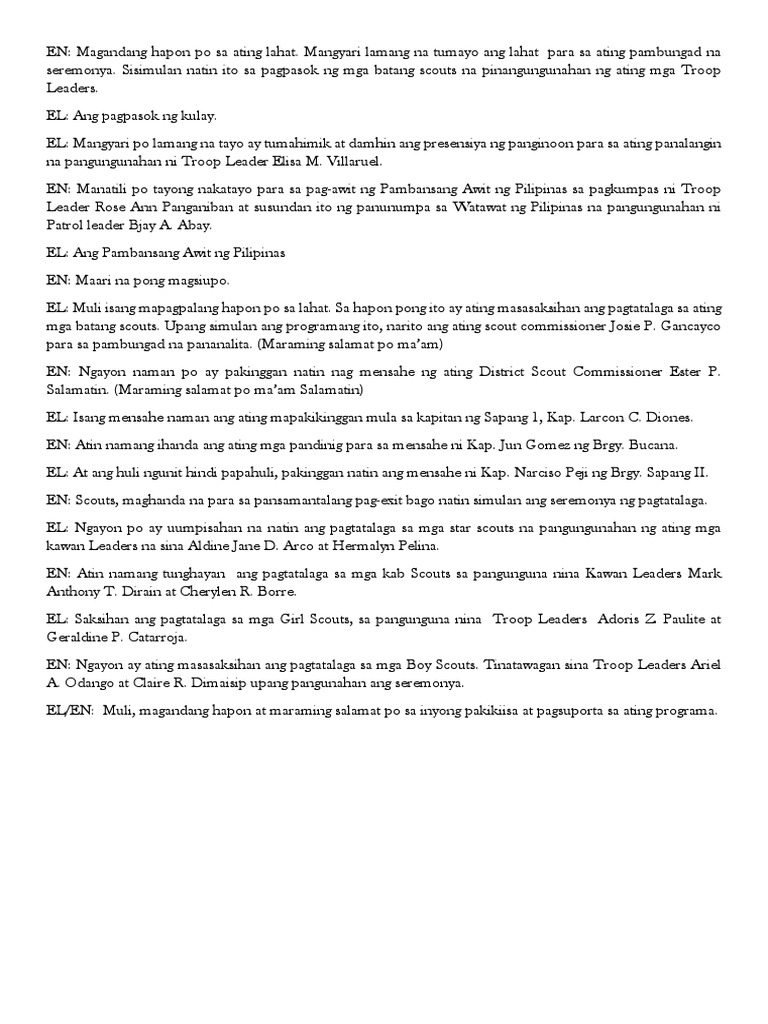 EN: Magandang hapon po sa ating lahat. Mangyari lamang na tumayo ang lahat para sa ating pambungad na seremonya. Sisimulan natin ito sa pagpasok ng mga batang scouts na pinangungunahan ng ating mga Troop Leaders.

EL: Ang pagpasok ng kulay.

EL: Mangyari po lamang na tayo ay tumahimik at damhin ang presensiya ng panginoon para sa ating panalangin na pangungunahan ni Troop Leader Elisa M. Villaruel.

EN: Manatili po tayong nakatayo para sa pag-awit ng Pambansang Awit ng Pilipinas sa pagkumpas ni Troop Leader Rose Ann Panganiban at susundan ito ng panunumpa sa Watawat ng Pilipinas na pangungunahan ni Patrol leader Bjay A. Abay.

EL: Ang Pambansang Awit ng Pilipinas

EN: Maari na pong magsiupo.

EL: Muli isang mapagpalang hapon po sa lahat. Sa hapon pong ito ay ating masasaksihan ang pagtatalaga sa ating mga batang scouts. Upang simulan ang programang ito, narito ang ating scout commissioner Josie P. Gancayco para sa pambungad na pananalita. (Maraming salamat po ma'am)

EN: Ngayon naman po ay pakinggan natin nag mensahe ng ating District Scout Commissioner Ester P. Salamatin. (Maraming salamat po ma'am Salamatin)

EL: Isang mensahe naman ang ating mapakikinggan mula sa kapitan ng Sapang 1, Kap. Larcon C. Diones.

EN: Atin namang ihanda ang ating mga pandinig para sa mensahe ni Kap. Jun Gomez ng Brgy. Bucana.

EL: At ang huli ngunit hindi papahuli, pakinggan natin ang mensahe ni Kap. Narciso Peji ng Brgy. Sapang II.

EN: Scouts, maghanda na para sa pansamantalang pag-exit bago natin simulan ang seremonya ng pagtatalaga.

EL: Ngayon po ay uumpisahan na natin ang pagtatalaga sa mga star scouts na pangungunahan ng ating mga kawan Leaders na sina Aldine Jane D. Arco at Hermalyn Pelina.

EN: Atin namang tunghayan ang pagtatalaga sa mga kab Scouts sa pangunguna nina Kawan Leaders Mark Anthony T. Dirain at Cherylen R. Borre.

EL: Saksihan ang pagtatalaga sa mga Girl Scouts, sa pangunguna nina Troop Leaders Adoris Z. Paulite at Geraldine P. Catarroja.

EN: Ngayon ay ating masasaksihan ang pagtatalaga sa mga Boy Scouts. Tinatawagan sina Troop Leaders Ariel A. Odango at Claire R. Dimaisip upang pangunahan ang seremonya.

EL/EN: Muli, magandang hapon at maraming salamat po sa inyong pakikiisa at pagsuporta sa ating programa.